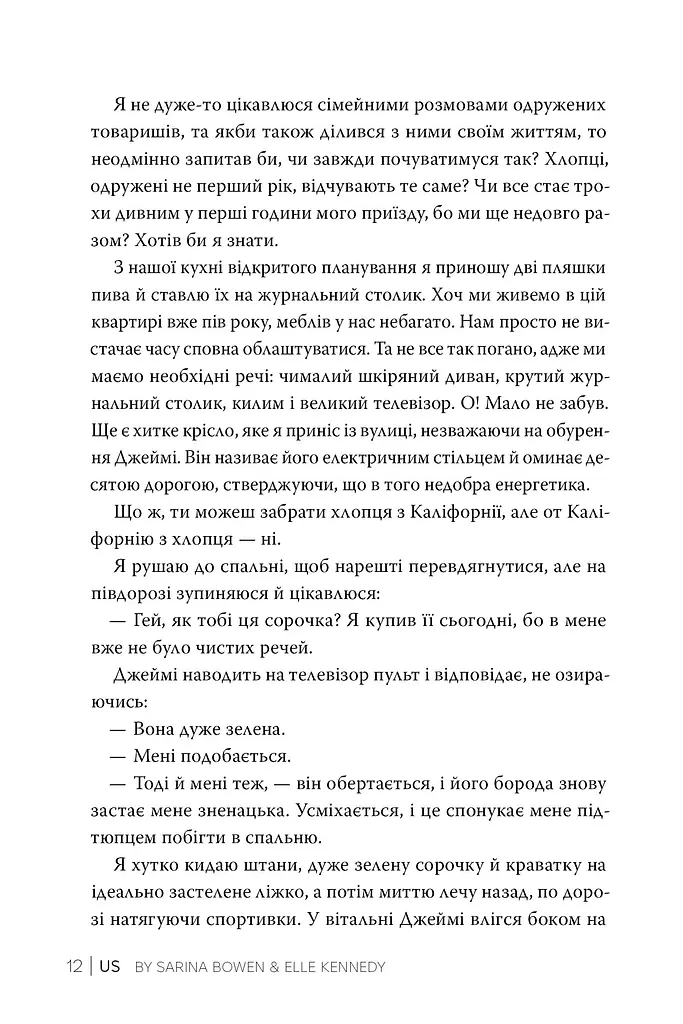 Я не дуже-то цікавлюся сімейними розмовами одружених товаришів, та якби також ділився з ними своїм життям, то неодмінно запитав би, чи завжди почуватимуся так? Хлопці, одружені не перший рік, відчувають те саме? Чи все стає трохи дивним у перші години мого приїзду, бо ми ще недовго разом? Хотів би я знати.

З нашої кухні відкритого планування я приношу дві пляшки пива й ставлю їх на журнальний столик. Хоч ми живемо в цій квартирі вже пів року, меблів у нас небагато. Нам просто не вистачає часу сповна облаштуватися. Та не все так погано, адже ми маємо необхідні речі: чималий шкіряний диван, крутий журнальний столик, килим і великий телевізор. О! Мало не забув. Ще є хитке крісло, яке я приніс із вулиці, незважаючи на обурення Джеймі. Він називає його електричним стільцем й оминає десятою дорогою, стверджуючи, що в того недобра енергетика.

Що ж, ти можеш забрати хлопця з Каліфорнії, але от Каліфорнію з хлопця — ні.

Я рушаю до спальні, щоб нарешті перевдягнутися, але на півдорозі зупиняюся й цікавлюся:

— Гей, як тобі ця сорочка? Я купив її сьогодні, бо в мене вже не було чистих речей.

Джеймі наводить на телевізор пульт і відповідає, не озираючись:

— Вона дуже зелена.

— Мені подобається.

— Тоді й мені теж, — він обертається, і його борода знову застає мене зненацька. Усміхається, і це спонукає мене підтюпцем побігти в спальню.

Я хутко кидаю штани, дуже зелену сорочку й краватку на ідеально застелене ліжко, а потім миттю лечу назад, по дорозі натягуючи спортивки. У вітальні Джеймі влігся боком на

12 | US BY SARINA BOWEN & ELLE KENNEDY